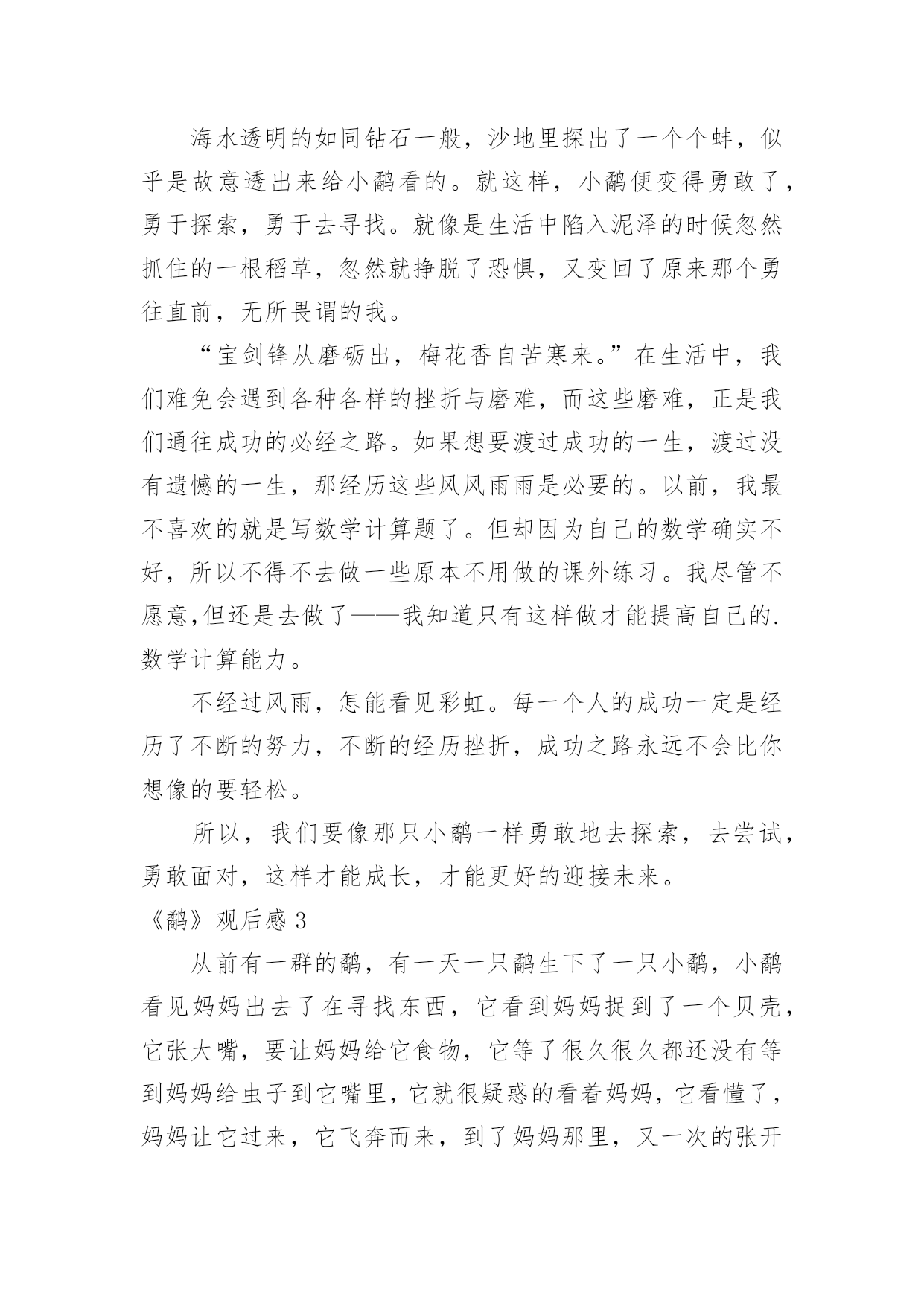 海水透明的如同钻石一般，沙地里探出了一个个蚌，似乎是故意透出来给小鹬看的。就这样，小鹬便变得勇敢了，勇于探索，勇于去寻找。就像是生活中陷入泥泽的时候忽然抓住的一根稻草，忽然就挣脱了恐惧，又变回了原来那个勇往直前，无所畏谓的我。

“宝剑锋从磨砺出，梅花香自苦寒来。”在生活中，我们难免会遇到各种各样的挫折与磨难，而这些磨难，正是我们通往成功的必经之路。如果想要渡过成功的一生，渡过没有遗憾的一生，那经历这些风风雨雨是必要的。以前，我最不喜欢的就是写数学计算题了。但却因为自己的数学确实不好，所以不得不去做一些原本不用做的课外练习。我尽管不愿意,但还是去做了——我知道只有这样做才能提高自己的.数学计算能力。

不经过风雨，怎能看见彩虹。每一个人的成功一定是经历了不断的努力，不断的经历挫折，成功之路永远不会比你想像的要轻松。

所以，我们要像那只小鹬一样勇敢地去探索，去尝试，勇敢面对，这样才能成长，才能更好的迎接未来。

《鹬》观后感 3

从前有一群的鹬，有一天一只鹬生下了一只小鹬，小鹬看见妈妈出去了在寻找东西，它看到妈妈捉到了一个贝壳，它张大嘴，要让妈妈给它食物，它等了很久很久都还没有等到妈妈给虫子到它嘴里，它就很疑惑的看着妈妈，它看懂了，妈妈让它过来，它飞奔而来，到了妈妈那里，又一次的张开